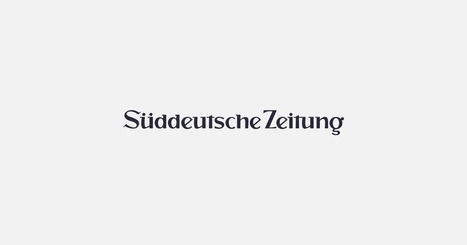 Süddeutsche Zeitung